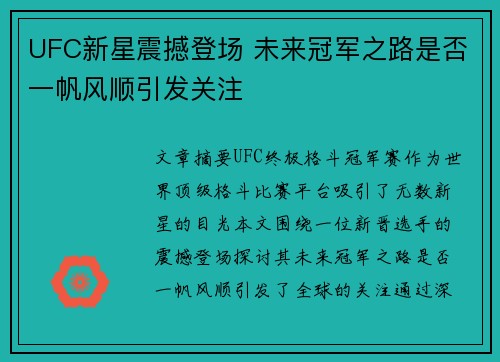 UFC新星震撼登场 未来冠军之路是否一帆风顺引发关注

文章摘要UFC终极格斗冠军赛作为世界顶级格斗比赛平台吸引了无数新星的目光本文围绕一位新晋选手的震撼登场探讨其未来冠军之路是否一帆风顺引发了全球的关注通过深